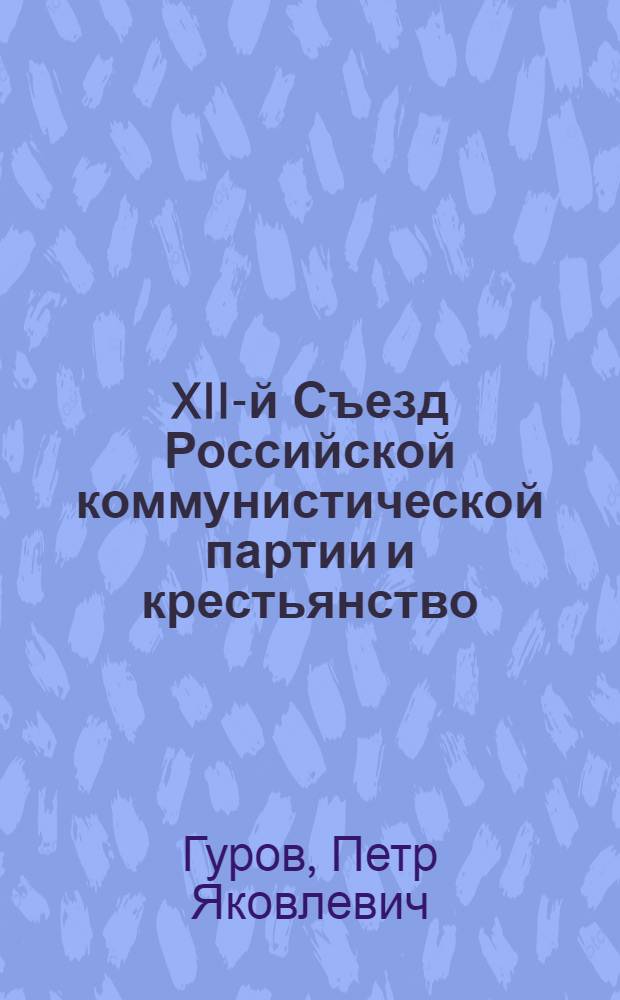 XII-й Съезд Российской коммунистической партии и крестьянство

Гуров, Петр Яковлевич